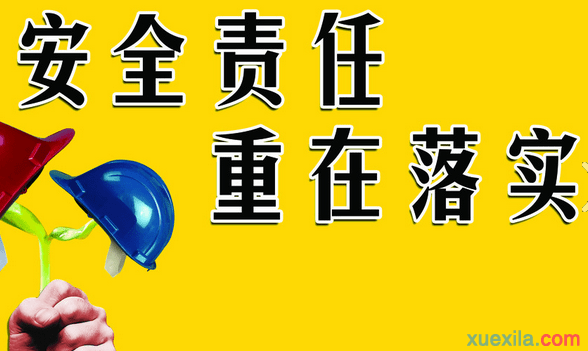 安全责任
重在落实

xuexila.com